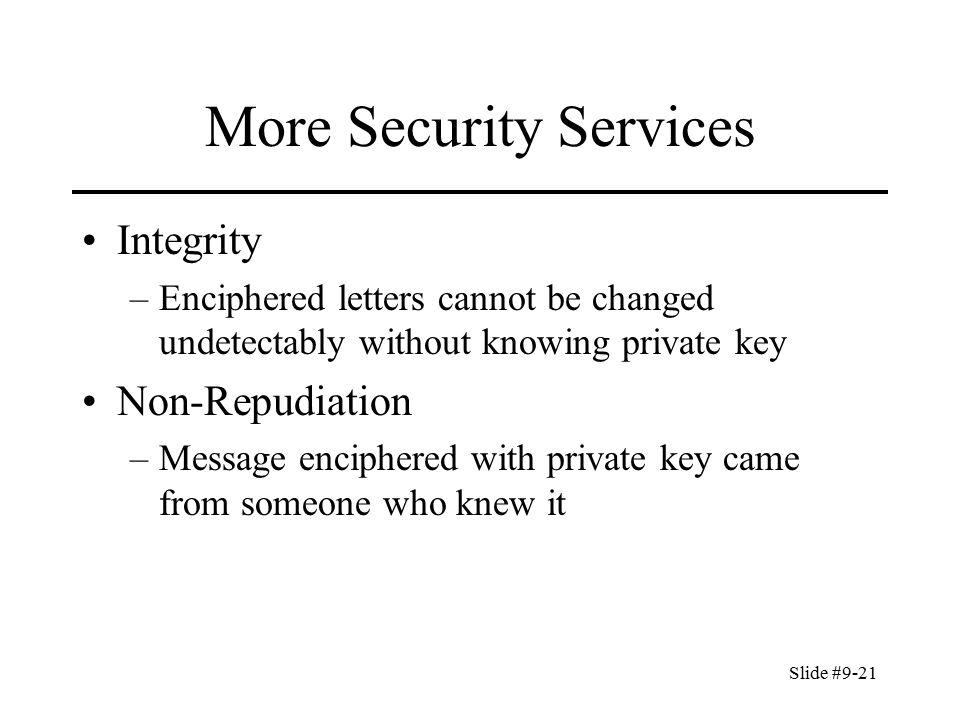 More Security Services

• Integrity
– Enciphered letters cannot be changed undetectably without knowing private key

• Non-Repudiation
– Message enciphered with private key came from someone who knew it

Slide #9-21